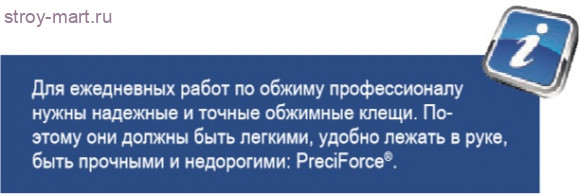 stroy-mart.ru

i

Для ежедневных работ по обжиму профессионалу нужны надежные и точные обжимные клещи. Поэтому они должны быть легкими, удобно лежать в руке, быть прочными и недорогими: PreciForce®.